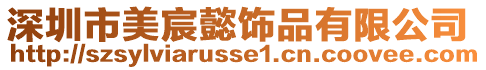 深圳市美宸懿饰品有限公司
http://szsylviarusse1.cn.coovee.com